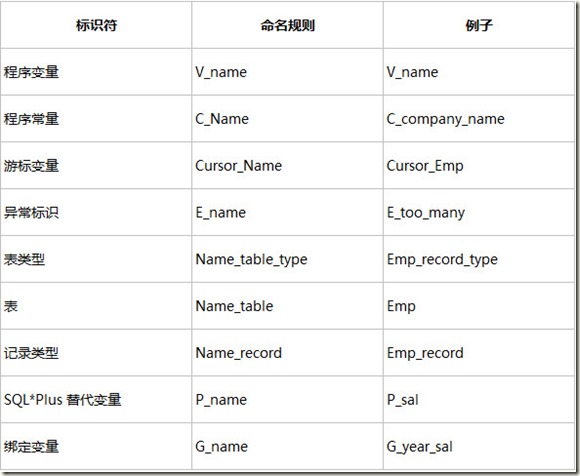 | 标识符 | 命名规则 | 例子 |
|---|---|---|
| 程序变量 | V_name | V_name |
| 程序常量 | C_Name | C_company_name |
| 游标变量 | Cursor_Name | Cursor_Emp |
| 异常标识 | E_name | E_too_many |
| 表类型 | Name_table_type | Emp_record_type |
| 表 | Name_table | Emp |
| 记录类型 | Name_record | Emp_record |
| SQL*Plus 替代变量 | P_name | P_sal |
| 绑定变量 | G_name | G_year_sal |